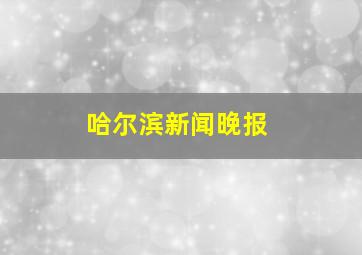 哈尔滨新闻晚报